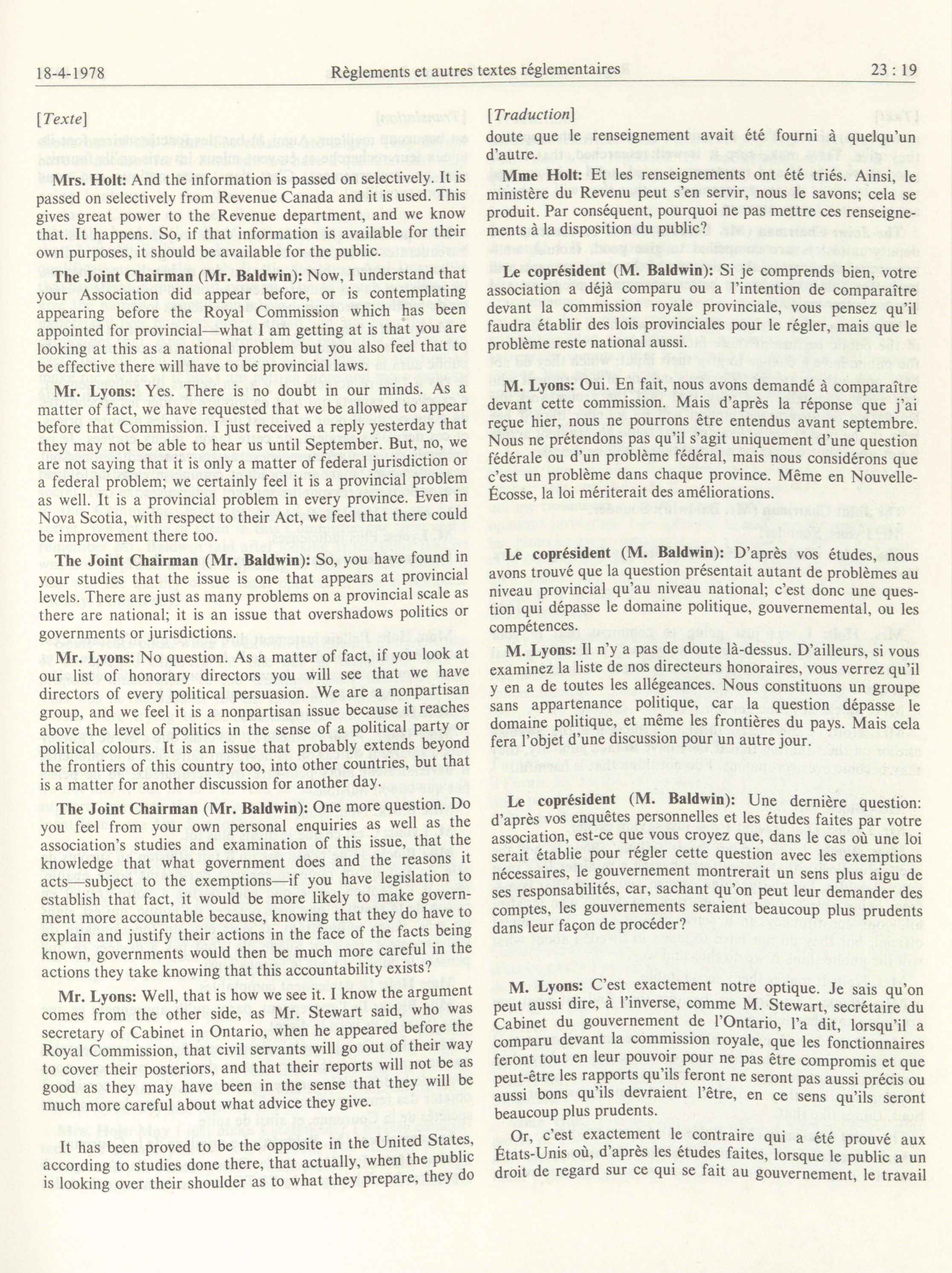 18-4-1978 Règlements et autres textes réglementaires 23 : 19

[Texte]

Mrs. Holt: And the information is passed on selectively. It is passed on selectively from Revenue Canada and it is used. This gives great power to the Revenue department, and we know that. It happens. So, if that information is available for their own purposes, it should be available for the public.

The Joint Chairman (Mr. Baldwin): Now, I understand that your Association did appear before, or is contemplating appearing before the Royal Commission which has been appointed for provincial—what I am getting at is that you are looking at this as a national problem but you also feel that to be effective there will have to be provincial laws.

Mr. Lyons: Yes. There is no doubt in our minds. As a matter of fact, we have requested that we be allowed to appear before that Commission. I just received a reply yesterday that they may not be able to hear us until September. But, no, we are not saying that it is only a matter of federal jurisdiction or a federal problem; we certainly feel it is a provincial problem as well. It is a provincial problem in every province. Even in Nova Scotia, with respect to their Act, we feel that there could be improvement there too.

The Joint Chairman (Mr. Baldwin): So, you have found in your studies that the issue is one that appears at provincial levels. There are just as many problems on a provincial scale as there are national; it is an issue that overshadows politics or governments or jurisdictions.

Mr. Lyons: No question. As a matter of fact, if you look at our list of honorary directors you will see that we have directors of every political persuasion. We are a nonpartisan group, and we feel it is a nonpartisan issue because it reaches above the level of politics in the sense of a political party or political colours. It is an issue that probably extends beyond the frontiers of this country too, into other countries, but that is a matter for another discussion for another day.

The Joint Chairman (Mr. Baldwin): One more question. Do you feel from your own personal enquiries as well as the association's studies and examination of this issue, that the knowledge that what government does and the reasons it acts—subject to the exemptions—if you have legislation to establish that fact, it would be more likely to make government more accountable because, knowing that they do have to explain and justify their actions in the face of the facts being known, governments would then be much more careful in the actions they take knowing that this accountability exists?

Mr. Lyons: Well, that is how we see it. I know the argument comes from the other side, as Mr. Stewart said, who was secretary of Cabinet in Ontario, when he appeared before the Royal Commission, that civil servants will go out of their way to cover their posteriors, and that their reports will not be as good as they may have been in the sense that they will be much more careful about what advice they give.

It has been proved to be the opposite in the United States, according to studies done there, that actually, when the public is looking over their shoulder as to what they prepare, they do

[Traduction]
doute que le renseignement avait été fourni à quelqu'un d'autre.

Mme Holt: Et les renseignements ont été triés. Ainsi, le ministère du Revenu peut s'en servir, nous le savons; cela se produit. Par conséquent, pourquoi ne pas mettre ces renseignements à la disposition du public?

Le coprésident (M. Baldwin): Si je comprends bien, votre association a déjà comparu ou a l'intention de comparaître devant la commission royale provinciale, vous pensez qu'il faudra établir des lois provinciales pour le régler, mais que le problème reste national aussi.

M. Lyons: Oui. En fait, nous avons demandé à comparaître devant cette commission. Mais d'après la réponse que j'ai reçue hier, nous ne pourrons être entendus avant septembre. Nous ne prétendons pas qu'il s'agit uniquement d'une question fédérale ou d'un problème fédéral, mais nous considérons que c'est un problème dans chaque province. Même en Nouvelle-Écosse, la loi mériterait des améliorations.

Le coprésident (M. Baldwin): D'après vos études, nous avons trouvé que la question présentait autant de problèmes au niveau provincial qu'au niveau national; c'est donc une question qui dépasse le domaine politique, gouvernemental, ou les compétences.

M. Lyons: Il n'y a pas de doute là-dessus. D'ailleurs, si vous examinez la liste de nos directeurs honoraires, vous verrez qu'il y en a de toutes les allégeances. Nous constituons un groupe sans appartenance politique, car la question dépasse le domaine politique, et même les frontières du pays. Mais cela fera l'objet d'une discussion pour un autre jour.

Le coprésident (M. Baldwin): Une dernière question: d'après vos enquêtes personnelles et les études faites par votre association, est-ce que vous croyez que, dans le cas où une loi serait établie pour régler cette question avec les exemptions nécessaires, le gouvernement montrerait un sens plus aigu de ses responsabilités, car, sachant qu'on peut leur demander des comptes, les gouvernements seraient beaucoup plus prudents dans leur façon de procéder?

M. Lyons: C'est exactement notre optique. Je sais qu'on peut aussi dire, à l'inverse, comme M. Stewart, secrétaire du Cabinet du gouvernement de l'Ontario, l'a dit, lorsqu'il a comparu devant la commission royale, que les fonctionnaires feront tout en leur pouvoir pour ne pas être compromis et que peut-être les rapports qu'ils feront ne seront pas aussi précis ou aussi bons qu'ils devraient l'être, en ce sens qu'ils seront beaucoup plus prudents.

Or, c'est exactement le contraire qui a été prouvé aux États-Unis où, d'après les études faites, lorsque le public a un droit de regard sur ce qui se fait au gouvernement, le travail